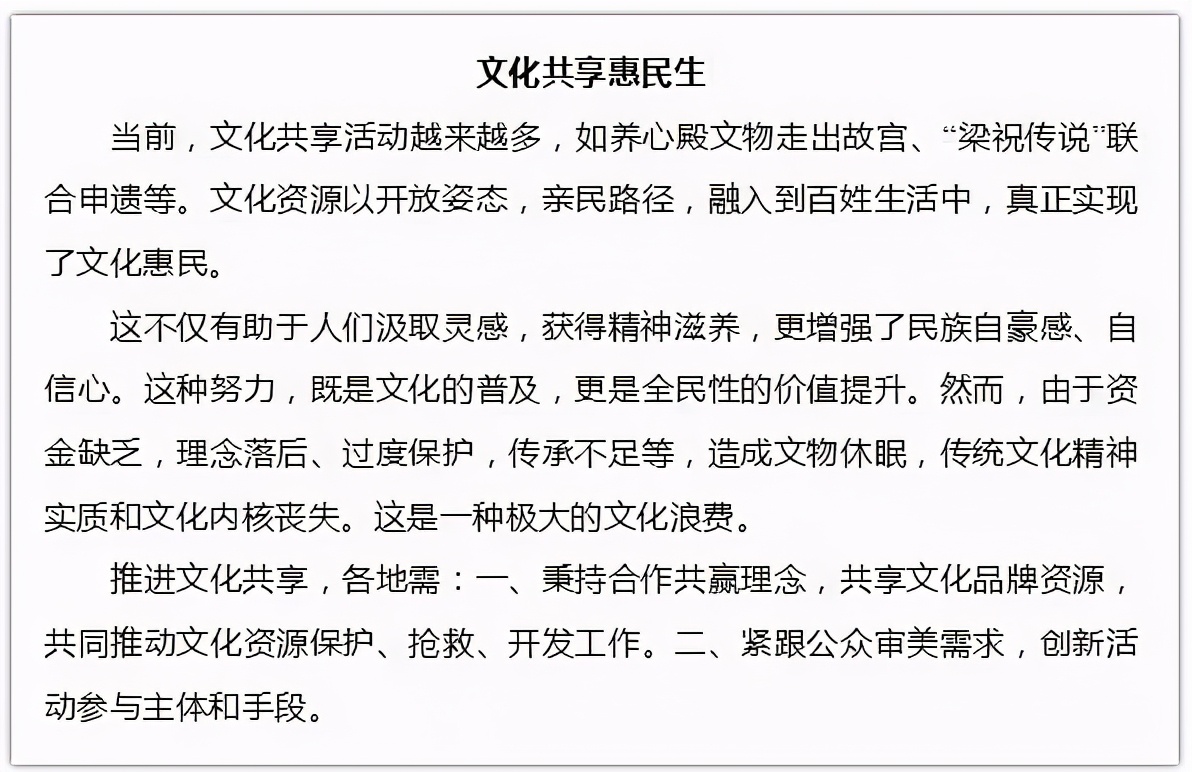 文化共享惠民生

当前，文化共享活动越来越多，如养心殿文物走出故宫、“梁祝传说”联合申遗等。文化资源以开放姿态，亲民路径，融入到百姓生活中，真正实现了文化惠民。

这不仅有助于人们汲取灵感，获得精神滋养，更增强了民族自豪感、自信心。这种努力，既是文化的普及，更是全民性的价值提升。然而，由于资金缺乏，理念落后、过度保护，传承不足等，造成文物休眠，传统文化精神实质和文化内核丧失。这是一种极大的文化浪费。

推进文化共享，各地需：一、秉持合作共赢理念，共享文化品牌资源，共同推动文化资源保护、抢救、开发工作。二、紧跟公众审美需求，创新活动参与主体和手段。